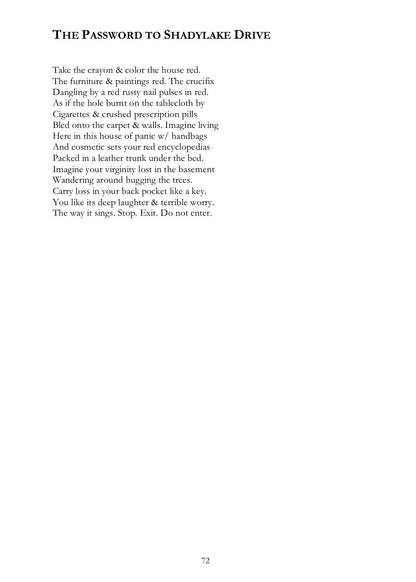 THE PASSWORD TO SHADYLAKE DRIVE

Take the crayon & color the house red.
The furniture & paintings red. The crucifix
Dangling by a red rusty nail pulses in red.
As if the hole burnt on the tablecloth by
Cigarettes & crushed prescription pills
Bled onto the carpet & walls. Imagine living
Here in this house of panic w/ handbags
And cosmetic sets your red encyclopedias
Packed in a leather trunk under the bed.
Imagine your virginity lost in the basement
Wandering around hugging the trees.
Carry loss in your back pocket like a key.
You like its deep laughter & terrible worry.
The way it sings. Stop. Exit. Do not enter.

72